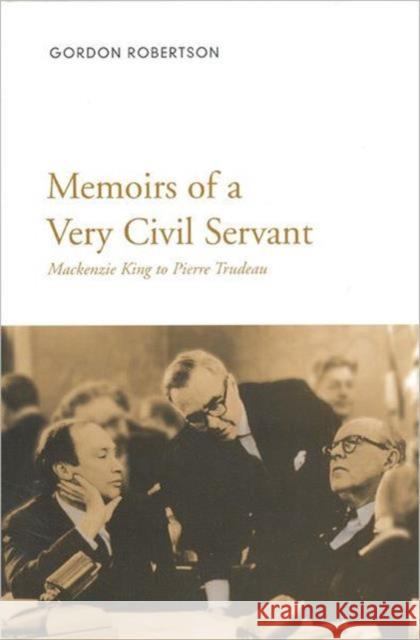 GORDON ROBERTSON

Memoirs of a Very Civil Servant

Mackenzie King to Pierre Trudeau